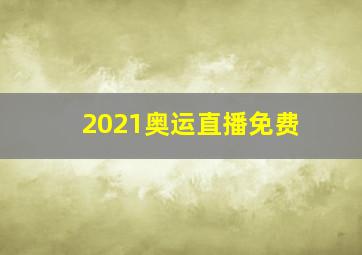 2021奥运直播免费